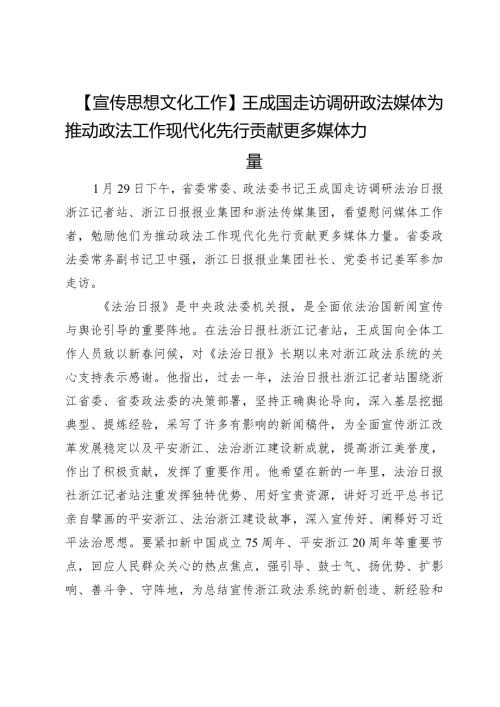 【宣传思想文化工作】王成国走访调研政法媒体为推动政法工作现代化先行贡献更多媒体力量

1月29日下午，省委常委、政法委书记王成国走访调研法治日报浙江记者站、浙江日报报业集团和浙法传媒集团，看望慰问媒体工作者，勉励他们为推动政法工作现代化先行贡献更多媒体力量。省委政法委常务副书记卫中强，浙江日报报业集团社长、党委书记姜军参加走访。

《法治日报》是中央政法委机关报，是全面依法治国新闻宣传与舆论引导的重要阵地。在法治日报社浙江记者站，王成国向全体工作人员致以新春问候，对《法治日报》长期以来对浙江政法系统的关心支持表示感谢。他指出，过去一年，法治日报社浙江记者站围绕浙江省委、省委政法委的决策部署，坚持正确舆论导向，深入基层挖掘典型、提炼经验，采写了许多有影响的新闻稿件，为全面宣传浙江改革发展稳定以及平安浙江、法治浙江建设新成就，提高浙江美誉度，作出了积极贡献，发挥了重要作用。他希望在新的一年里，法治日报社浙江记者站注重发挥独特优势、用好宝贵资源，讲好习近平总书记亲自擘画的平安浙江、法治浙江建设故事，深入宣传好、阐释好习近平法治思想。要紧扣新中国成立75周年、平安浙江20周年等重要节点，回应人民群众关心的热点焦点，强引导、鼓士气、扬优势、扩影响、善斗争、守阵地，为总结宣传浙江政法系统的新创造、新经验和